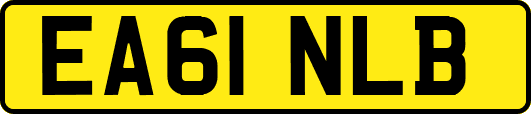 EA61 NLB